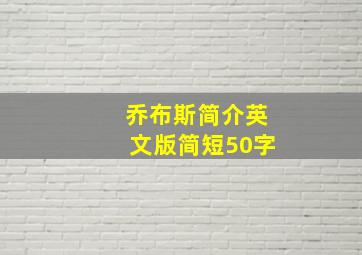 乔布斯简介英文版简短50字